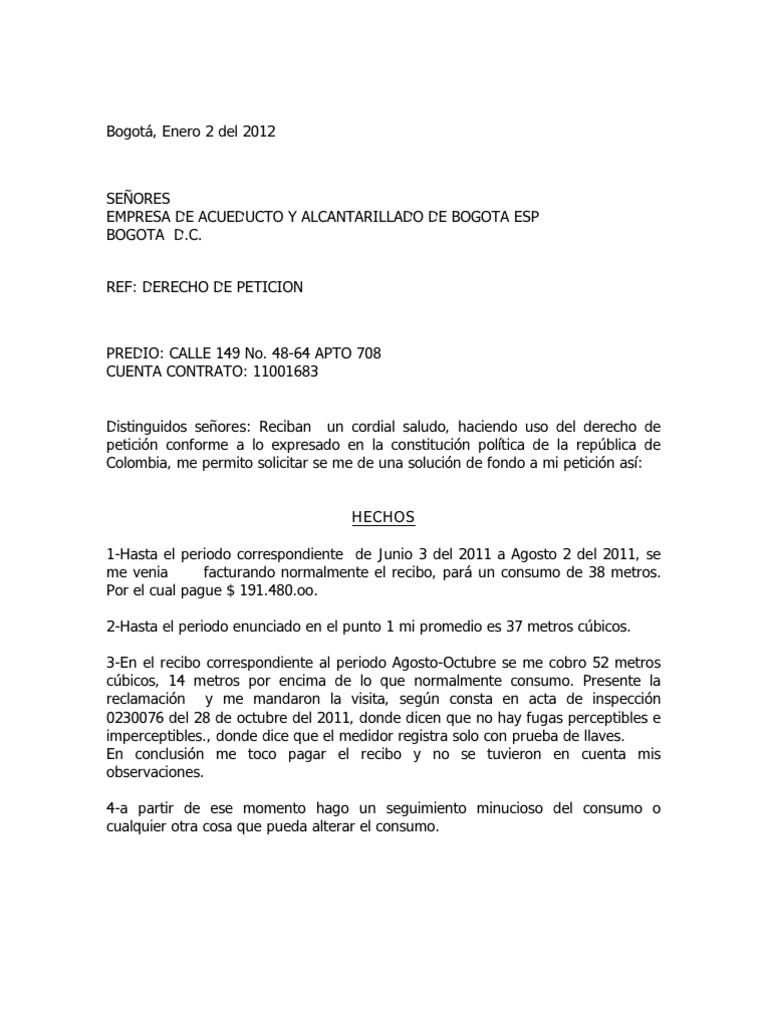 Bogotá, Enero 2 del 2012

SEÑORES
EMPRESA DE ACUEDUCTO Y ALCANTARILLADO DE BOGOTA ESP
BOGOTA D.C.

REF: DERECHO DE PETICION

PREDIO: CALLE 149 No. 48-64 APTO 708
CUENTA CONTRATO: 11001683

Distinguidos señores: Reciban un cordial saludo, haciendo uso del derecho de petición conforme a lo expresado en la constitución política de la república de Colombia, me permito solicitar se me de una solución de fondo a mi petición así:

HECHOS

1-Hasta el periodo correspondiente de Junio 3 del 2011 a Agosto 2 del 2011, se me venia facturando normalmente el recibo, pará un consumo de 38 metros. Por el cual pague $ 191.480.oo.

2-Hasta el periodo enunciado en el punto 1 mi promedio es 37 metros cúbicos.

3-En el recibo correspondiente al periodo Agosto-Octubre se me cobro 52 metros cúbicos, 14 metros por encima de lo que normalmente consumo. Presente la reclamación y me mandaron la visita, según consta en acta de inspección 0230076 del 28 de octubre del 2011, donde dicen que no hay fugas perceptibles e imperceptibles., donde dice que el medidor registra solo con prueba de llaves.
En conclusión me toco pagar el recibo y no se tuvieron en cuenta mis observaciones.

4-a partir de ese momento hago un seguimiento minucioso del consumo o cualquier otra cosa que pueda alterar el consumo.